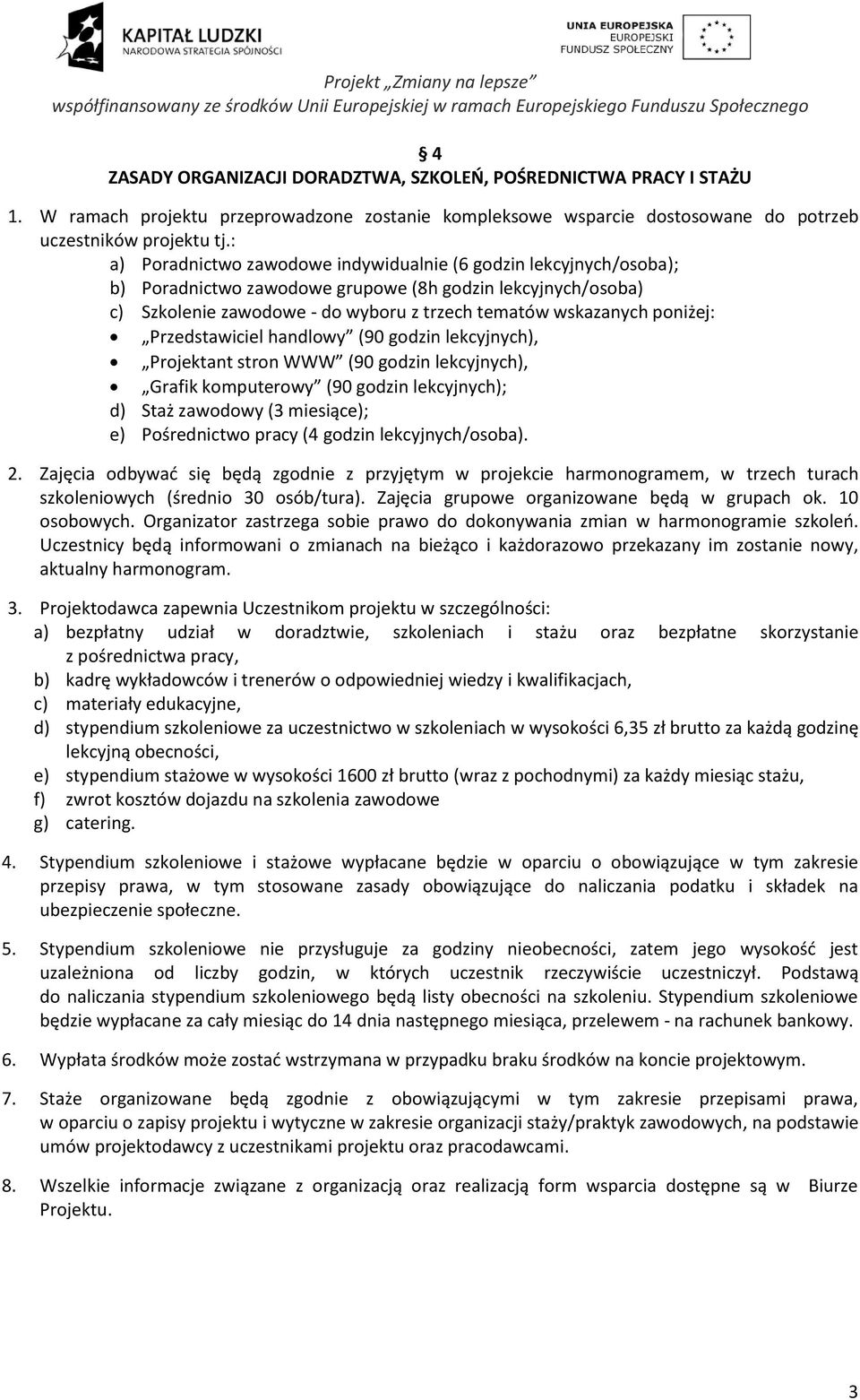 KAPITAŁ LUDZKI
NARODOWA STRATEGIA SPÓJNOŚCI

UNIA EUROPEJSKA
EUROPEJSKI
FUNDUSZ SPOŁECZNY

Projekt „Zmiany na lepsze”
współfinansowany ze środków Unii Europejskiej w ramach Europejskiego Funduszu Społecznego

§ 4
ZASADY ORGANIZACJI DORADZTWA, SZKOLEŃ, POŚREDNICTWA PRACY I STAŻU

1. W ramach projektu przeprowadzone zostanie kompleksowe wsparcie dostosowane do potrzeb uczestników projektu tj.:
a) Poradnictwo zawodowe indywidualnie (6 godzin lekcyjnych/osoba);
b) Poradnictwo zawodowe grupowe (8h godzin lekcyjnych/osoba)
c) Szkolenie zawodowe - do wyboru z trzech tematów wskazanych poniżej:
• „Przedstawiciel handlowy” (90 godzin lekcyjnych),
• „Projektant stron WWW” (90 godzin lekcyjnych),
• „Grafik komputerowy” (90 godzin lekcyjnych);
d) Staż zawodowy (3 miesiące);
e) Pośrednictwo pracy (4 godzin lekcyjnych/osoba).

2. Zajęcia odbywać się będą zgodnie z przyjętym w projekcie harmonogramem, w trzech turach szkoleniowych (średnio 30 osób/tura). Zajęcia grupowe organizowane będą w grupach ok. 10 osobowych. Organizator zastrzega sobie prawo do dokonywania zmian w harmonogramie szkoleń. Uczestnicy będą informowani o zmianach na bieżąco i każdorazowo przekazany im zostanie nowy, aktualny harmonogram.

3. Projektodawca zapewnia Uczestnikom projektu w szczególności:
a) bezpłatny udział w doradztwie, szkoleniach i stażu oraz bezpłatne skorzystanie z pośrednictwa pracy,
b) kadrę wykładowców i trenerów o odpowiedniej wiedzy i kwalifikacjach,
c) materiały edukacyjne,
d) stypendium szkoleniowe za uczestnictwo w szkoleniach w wysokości 6,35 zł brutto za każdą godzinę lekcyjną obecności,
e) stypendium stażowe w wysokości 1600 zł brutto (wraz z pochodnymi) za każdy miesiąc stażu,
f) zwrot kosztów dojazdu na szkolenia zawodowe
g) catering.

4. Stypendium szkoleniowe i stażowe wypłacane będzie w oparciu o obowiązujące w tym zakresie przepisy prawa, w tym stosowane zasady obowiązujące do naliczania podatku i składek na ubezpieczenie społeczne.

5. Stypendium szkoleniowe nie przysługuje za godziny nieobecności, zatem jego wysokość jest uzależniona od liczby godzin, w których uczestnik rzeczywiście uczestniczył. Podstawą do naliczania stypendium szkoleniowego będą listy obecności na szkoleniu. Stypendium szkoleniowe będzie wypłacane za cały miesiąc do 14 dnia następnego miesiąca, przelewem - na rachunek bankowy.

6. Wypłata środków może zostać wstrzymana w przypadku braku środków na koncie projektowym.

7. Staże organizowane będą zgodnie z obowiązującymi w tym zakresie przepisami prawa, w oparciu o zapisy projektu i wytyczne w zakresie organizacji staży/praktyk zawodowych, na podstawie umów projektodawcy z uczestnikami projektu oraz pracodawcami.

8. Wszelkie informacje związane z organizacją oraz realizacją form wsparcia dostępne są w Biurze Projektu.

3